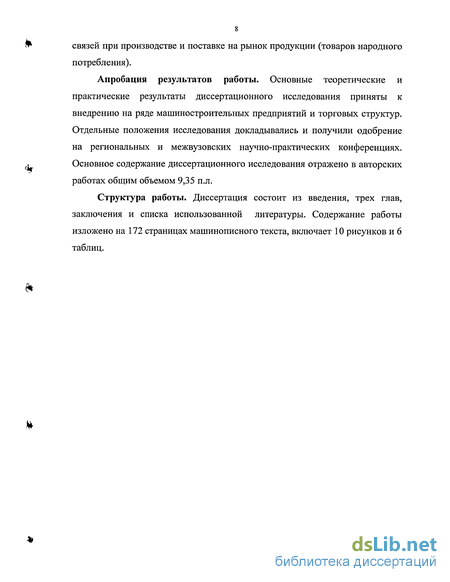 8

связей при производстве и поставке на рынок продукции (товаров народного потребления).

**Апробация результатов работы.** Основные теоретические и практические результаты диссертационного исследования приняты к внедрению на ряде машиностроительных предприятий и торговых структур. Отдельные положения исследования докладывались и получили одобрение на региональных и межвузовских научно-практических конференциях. Основное содержание диссертационного исследования отражено в авторских работах общим объемом 9,35 п.л.

**Структура работы.** Диссертация состоит из введения, трех глав, заключения и списка использованной литературы. Содержание работы изложено на 172 страницах машинописного текста, включает 10 рисунков и 6 таблиц.

dsLib.net
библиотека диссертаций